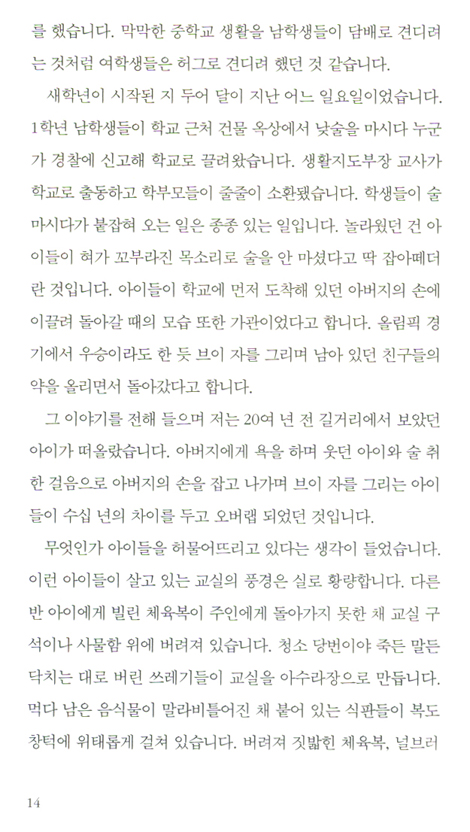 를 했습니다. 막막한 중학교 생활을 남학생들이 담배로 견디려는 것처럼 여학생들은 허그로 견디려 했던 것 같습니다.

새학년이 시작된 지 두어 달이 지난 어느 일요일이었습니다. 1학년 남학생들이 학교 근처 건물 옥상에서 낮술을 마시다 누군가 경찰에 신고해 학교로 끌려왔습니다. 생활지도부장 교사가 학교로 출동하고 학부모들이 줄줄이 소환됐습니다. 학생들이 술 마시다가 붙잡혀 오는 일은 종종 있는 일입니다. 놀라웠던 건 아이들이 혀가 꼬부라진 목소리로 술을 안 마셨다고 딱 잡아떼더란 것입니다. 아이들이 학교에 먼저 도착해 있던 아버지의 손에 이끌려 돌아갈 때의 모습 또한 가관이었다고 합니다. 올림픽 경기에서 우승이라도 한 듯 브이 자를 그리며 남아 있던 친구들의 약을 올리면서 돌아갔다고 합니다.

그 이야기를 전해 들으며 저는 20여 년 전 길거리에서 보았던 아이가 떠올랐습니다. 아버지에게 욕을 하며 웃던 아이와 술 취한 걸음으로 아버지의 손을 잡고 나가며 브이 자를 그리는 아이들이 수십 년의 차이를 두고 오버랩 되었던 것입니다.

무엇인가 아이들을 허물어뜨리고 있다는 생각이 들었습니다. 이런 아이들이 살고 있는 교실의 풍경은 실로 황량합니다. 다른 반 아이에게 빌린 체육복이 주인에게 돌아가지 못한 채 교실 구석이나 사물함 위에 버려져 있습니다. 청소 당번이야 죽든 말든 닥치는 대로 버린 쓰레기들이 교실을 아수라장으로 만듭니다. 먹다 남은 음식물이 말라비틀어진 채 붙어 있는 식판들이 복도 창턱에 위태롭게 걸쳐 있습니다. 버려져 짓밟힌 체육복, 널브러

14